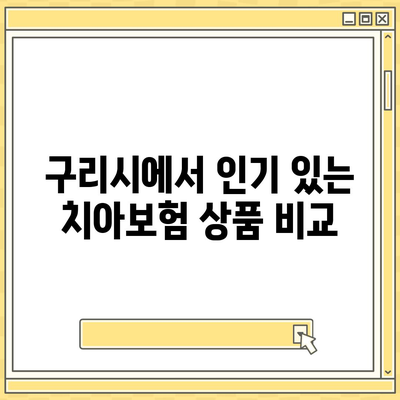 구리시에서 인기 있는 치아보험 상품 비교